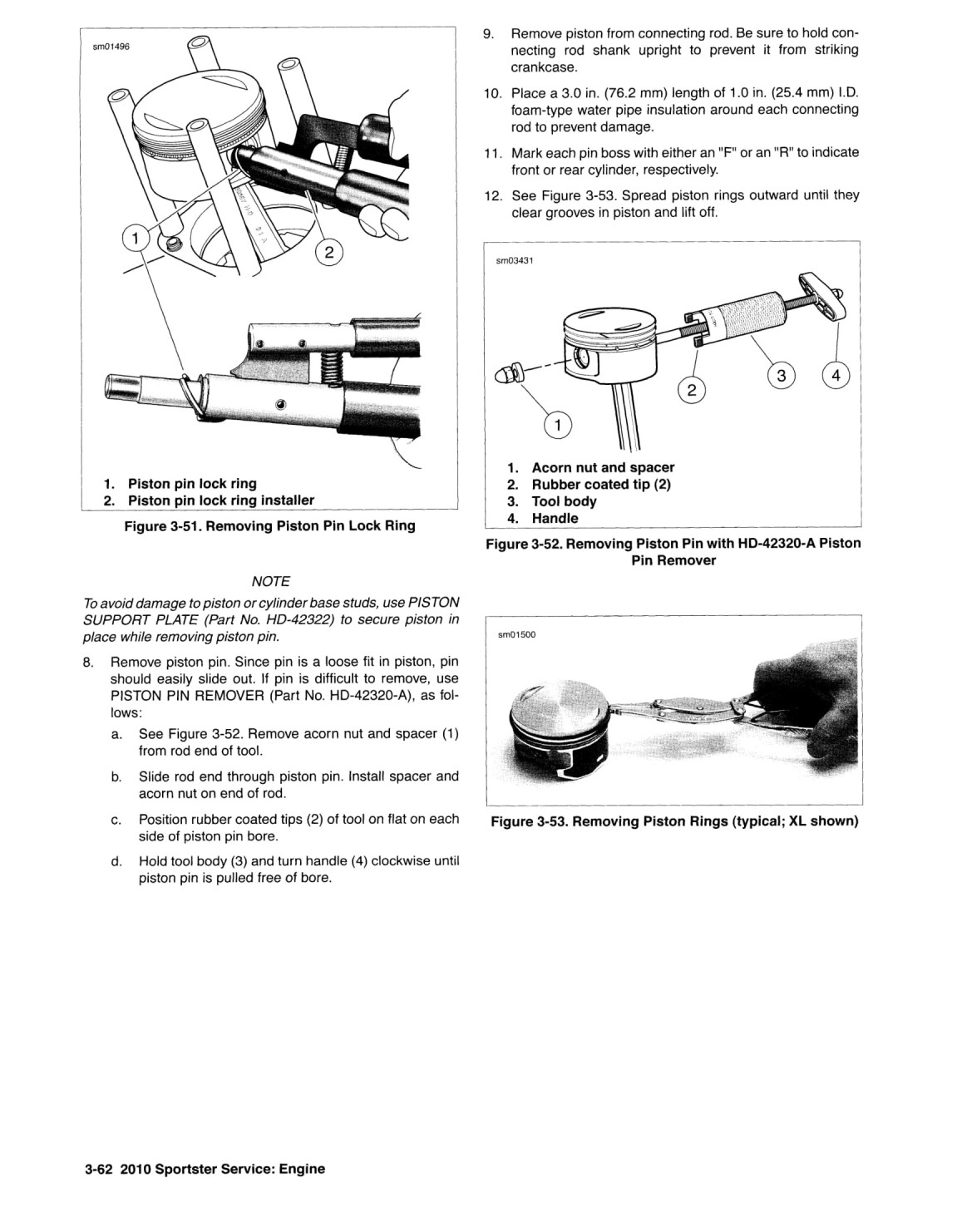 sm01496

1

2

1. Piston pin lock ring
2. Piston pin lock ring installer

Figure 3-51. Removing Piston Pin Lock Ring

NOTE

To avoid damage to piston or cylinder base studs, use PISTON SUPPORT PLATE (Part No. HD-42322) to secure piston in place while removing piston pin.

8. Remove piston pin. Since pin is a loose fit in piston, pin should easily slide out. If pin is difficult to remove, use PISTON PIN REMOVER (Part No. HD-42320-A), as follows:

a. See Figure 3-52. Remove acorn nut and spacer (1) from rod end of tool.

b. Slide rod end through piston pin. Install spacer and acorn nut on end of rod.

c. Position rubber coated tips (2) of tool on flat on each side of piston pin bore.

d. Hold tool body (3) and turn handle (4) clockwise until piston pin is pulled free of bore.

9. Remove piston from connecting rod. Be sure to hold connecting rod shank upright to prevent it from striking crankcase.

10. Place a 3.0 in. (76.2 mm) length of 1.0 in. (25.4 mm) I.D. foam-type water pipe insulation around each connecting rod to prevent damage.

11. Mark each pin boss with either an "F" or an "R" to indicate front or rear cylinder, respectively.

12. See Figure 3-53. Spread piston rings outward until they clear grooves in piston and lift off.

sm03431

1

2

3

4

1. Acorn nut and spacer
2. Rubber coated tip (2)
3. Tool body
4. Handle

Figure 3-52. Removing Piston Pin with HD-42320-A Piston Pin Remover

sm01500

Figure 3-53. Removing Piston Rings (typical; XL shown)

3-62 2010 Sportster Service: Engine